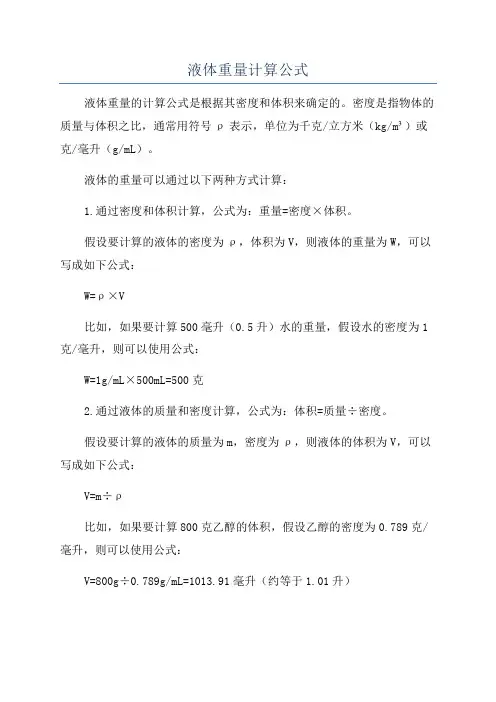 液体重量计算公式

液体重量的计算公式是根据其密度和体积来确定的。密度是指物体的质量与体积之比，通常用符号 ρ 表示，单位为千克/立方米（kg/m³）或克/毫升（g/mL）。

液体的重量可以通过以下两种方式计算：

1.通过密度和体积计算，公式为：重量=密度×体积。

假设要计算的液体的密度为 ρ，体积为 V，则液体的重量为 W，可以写成如下公式：

W=ρ×V

比如，如果要计算 500 毫升（0.5 升）水的重量，假设水的密度为 1 克/毫升，则可以使用公式：

W=1g/mL×500mL=500 克

2.通过液体的质量和密度计算，公式为：体积=质量÷密度。

假设要计算的液体的质量为 m，密度为 ρ，则液体的体积为 V，可以写成如下公式：

V=m÷ρ

比如，如果要计算 800 克乙醇的体积，假设乙醇的密度为 0.789 克/毫升，则可以使用公式：

V=800g÷0.789g/mL=1013.91 毫升（约等于 1.01 升）